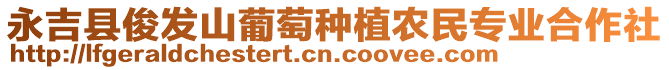 永吉县俊发山葡萄种植农民专业合作社
http://lfgeraldchestert.cn.coovee.com